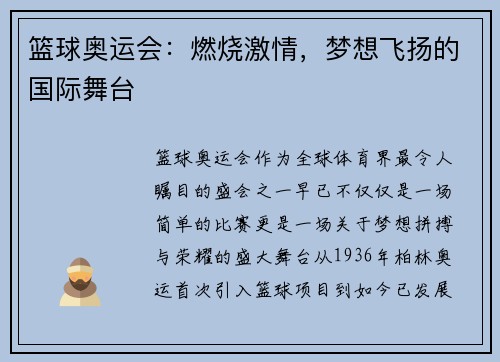 篮球奥运会：燃烧激情，梦想飞扬的国际舞台

篮球奥运会作为全球体育界最令人瞩目的盛会之一早已不仅仅是一场简单的比赛更是一场关于梦想拼搏与荣耀的盛大舞台从1936年柏林奥运首次引入篮球项目到如今已发展